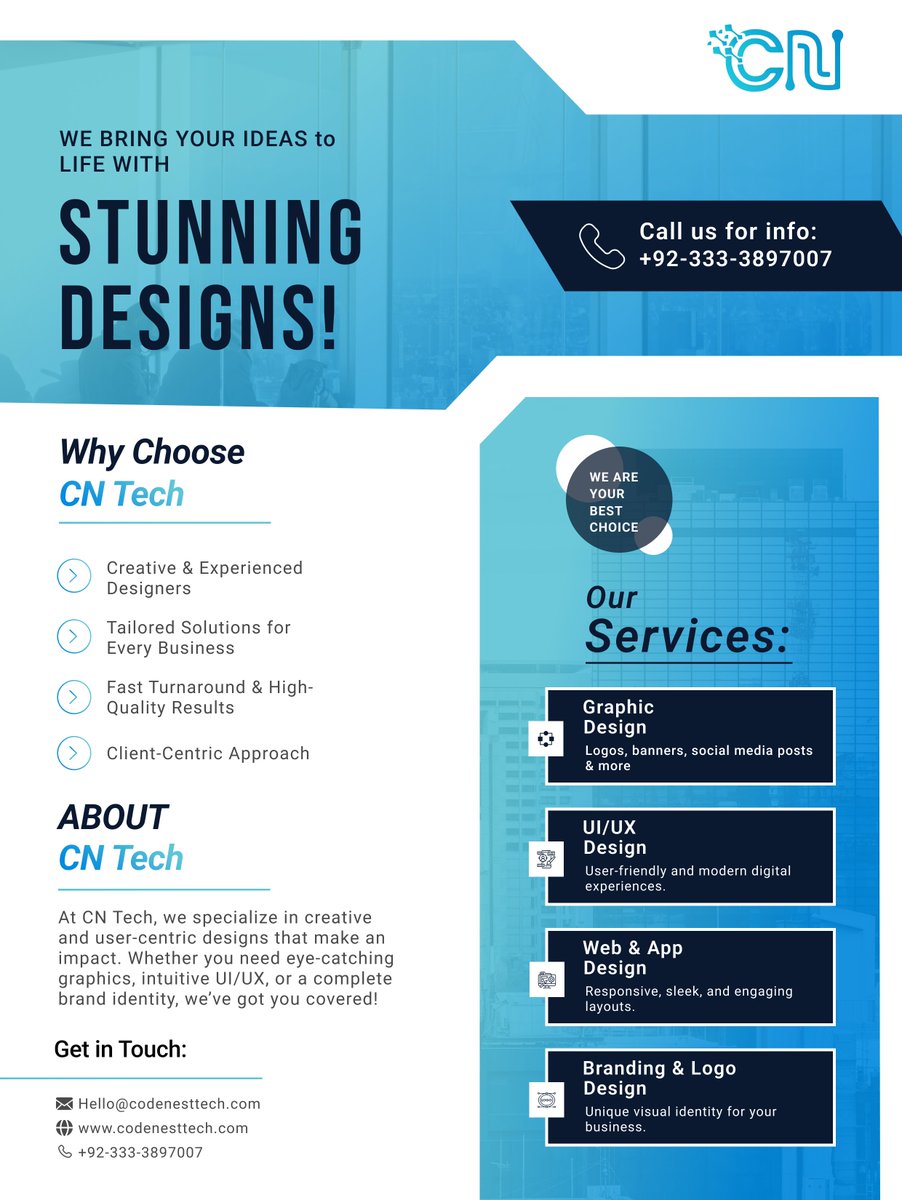 CN

WE BRING YOUR IDEAS to LIFE WITH

STUNNING DESIGNS!

Call us for info:
+92-333-3897007

Why Choose
CN Tech

Creative & Experienced Designers

Tailored Solutions for Every Business

Fast Turnaround & High-Quality Results

Client-Centric Approach

ABOUT
CN Tech

At CN Tech, we specialize in creative and user-centric designs that make an impact. Whether you need eye-catching graphics, intuitive UI/UX, or a complete brand identity, we've got you covered!

Get in Touch:

Hello@codenesttech.com
www.codenesttech.com
+92-333-3897007

WE ARE YOUR BEST CHOICE

Our
Services:

Graphic Design
Logos, banners, social media posts & more

UI/UX Design
User-friendly and modern digital experiences.

Web & App Design
Responsive, sleek, and engaging layouts.

Branding & Logo Design
Unique visual identity for your business.